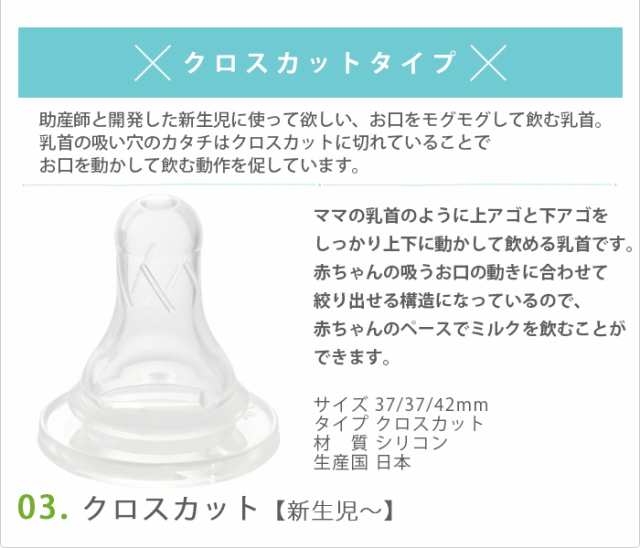 クロスカットタイプ

助産師と開発した新生児に使って欲しい、お口をモグモグして飲む乳首。
乳首の吸い穴のカタチはクロスカットに切れていることで
お口を動かして飲む動作を促しています。

ママの乳首のように上アゴと下アゴをしっかり上下に動かして飲める乳首です。赤ちゃんの吸うお口の動きに合わせて絞り出せる構造になっているので、赤ちゃんのペースでミルクを飲むことができます。

サイズ 37/37/42mm
タイプ クロスカット
材　質 シリコン
生産国 日本

03. クロスカット【新生児〜】